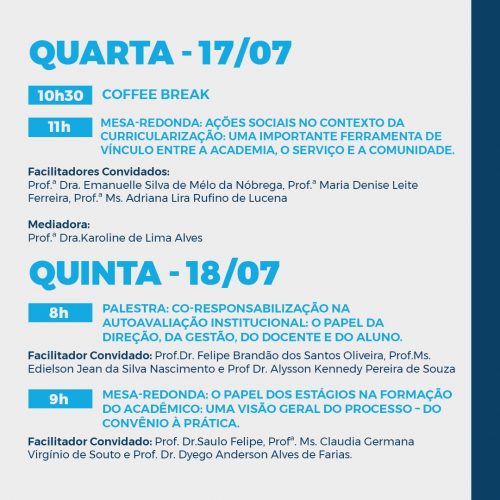 QUARTA - 17/07

10h30 COFFEE BREAK

11h MESA-REDONDA: AÇÕES SOCIAIS NO CONTEXTO DA CURRICULARIZAÇÃO: UMA IMPORTANTE FERRAMENTA DE VÍNCULO ENTRE A ACADEMIA, O SERVIÇO E A COMUNIDADE.

Facilitadores Convidados:
Prof.ª Dra. Emanuelle Silva de Mélo da Nóbrega, Prof.ª Maria Denise Leite Ferreira, Prof.ª Ms. Adriana Lira Rufino de Lucena

Mediadora:
Prof.ª Dra.Karoline de Lima Alves

QUINTA - 18/07

8h PALESTRA: CO-RESPONSABILIZAÇÃO NA AUTOAVALIAÇÃO INSTITUCIONAL: O PAPEL DA DIREÇÃO, DA GESTÃO, DO DOCENTE E DO ALUNO.

Facilitador Convidado: Prof.Dr. Felipe Brandão dos Santos Oliveira, Prof.Ms. Edielson Jean da Silva Nascimento e Prof Dr. Alysson Kennedy Pereira de Souza

9h MESA-REDONDA: O PAPEL DOS ESTÁGIOS NA FORMAÇÃO DO ACADÊMICO: UMA VISÃO GERAL DO PROCESSO – DO CONVÊNIO À PRÁTICA.

Facilitador Convidado: Prof. Dr.Saulo Felipe, Profª. Ms. Claudia Germana Virgínio de Souto e Prof. Dr. Dyego Anderson Alves de Farias.